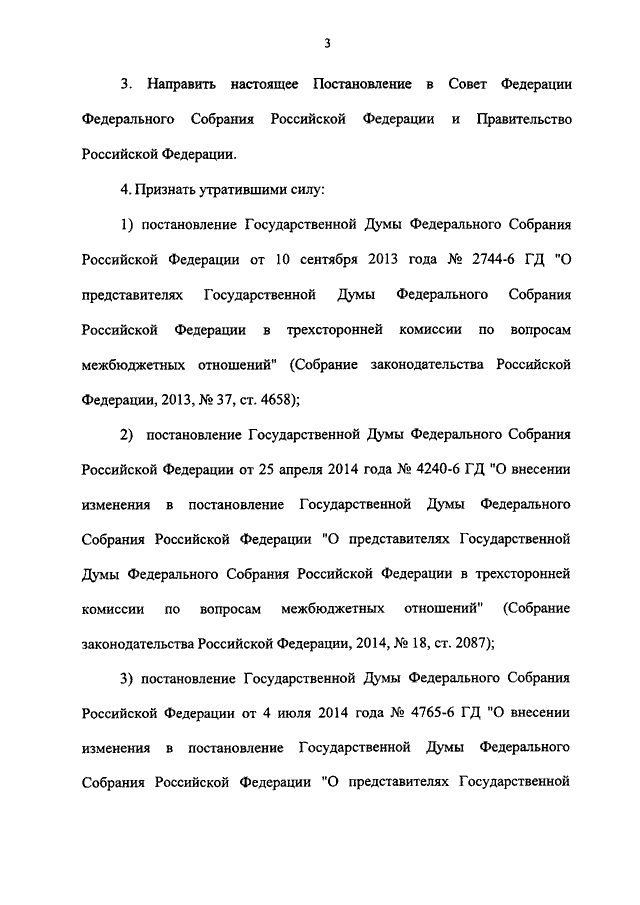 3

3. Направить настоящее Постановление в Совет Федерации Федерального Собрания Российской Федерации и Правительство Российской Федерации.

4. Признать утратившими силу:

1) постановление Государственной Думы Федерального Собрания Российской Федерации от 10 сентября 2013 года № 2744-6 ГД "О представителях Государственной Думы Федерального Собрания Российской Федерации в трехсторонней комиссии по вопросам межбюджетных отношений" (Собрание законодательства Российской Федерации, 2013, № 37, ст. 4658);

2) постановление Государственной Думы Федерального Собрания Российской Федерации от 25 апреля 2014 года № 4240-6 ГД "О внесении изменения в постановление Государственной Думы Федерального Собрания Российской Федерации "О представителях Государственной Думы Федерального Собрания Российской Федерации в трехсторонней комиссии по вопросам межбюджетных отношений" (Собрание законодательства Российской Федерации, 2014, № 18, ст. 2087);

3) постановление Государственной Думы Федерального Собрания Российской Федерации от 4 июля 2014 года № 4765-6 ГД "О внесении изменения в постановление Государственной Думы Федерального Собрания Российской Федерации "О представителях Государственной